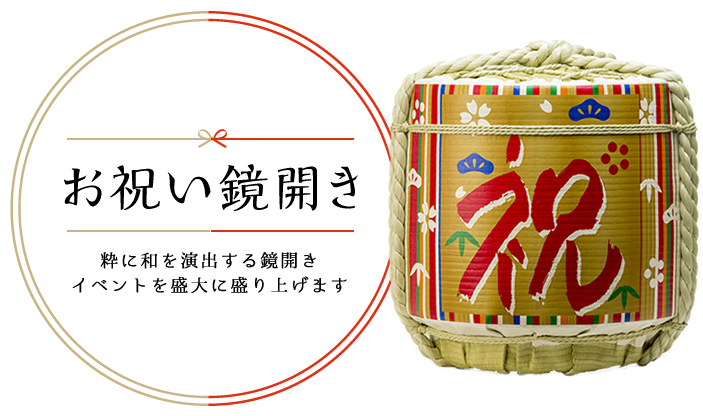 お祝い鏡開き

粋に和を演出する鏡開き
イベントを盛大に盛り上げます

祝